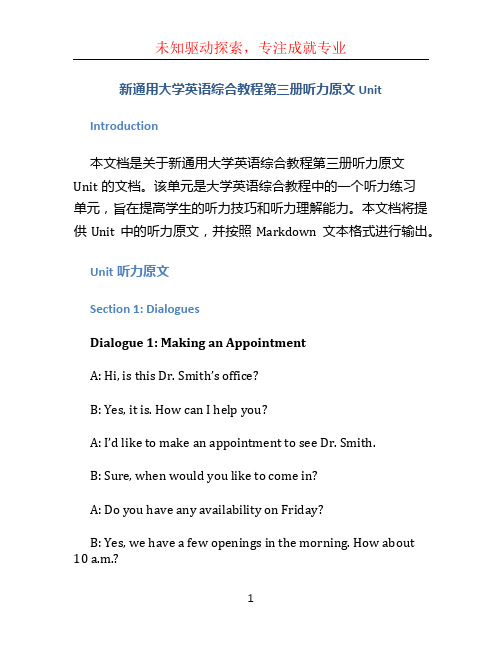 未知驱动探索，专注成就专业

新通用大学英语综合教程第三册听力原文 Unit

Introduction

本文档是关于新通用大学英语综合教程第三册听力原文 Unit 的文档。该单元是大学英语综合教程中的一个听力练习单元，旨在提高学生的听力技巧和听力理解能力。本文档将提供 Unit 中的听力原文，并按照 Markdown 文本格式进行输出。

Unit 听力原文

Section 1: Dialogues

Dialogue 1: Making an Appointment

A: Hi, is this Dr. Smith's office?

B: Yes, it is. How can I help you?

A: I'd like to make an appointment to see Dr. Smith.

B: Sure, when would you like to come in?

A: Do you have any availability on Friday?

B: Yes, we have a few openings in the morning. How about 10 a.m.?

1